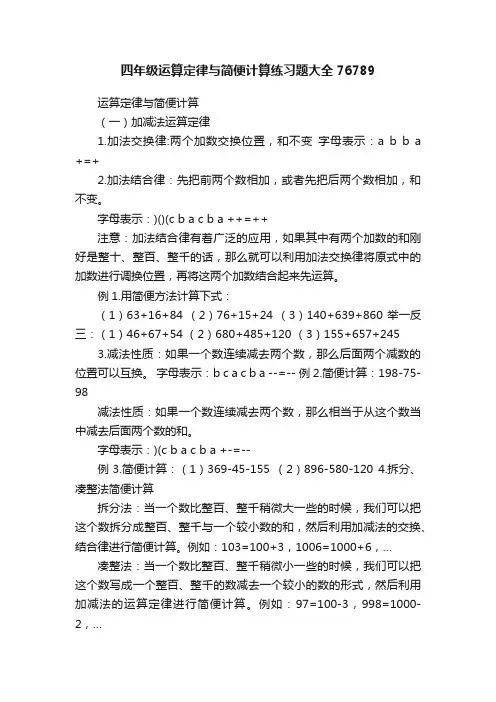 四年级运算定律与简便计算练习题大全 76789

运算定律与简便计算

（一）加减法运算定律

1.加法交换律:两个加数交换位置，和不变 字母表示：a b b a +=+

2.加法结合律：先把前两个数相加，或者先把后两个数相加，和不变。

字母表示：)()(c b a c b a ++=++

注意：加法结合律有着广泛的应用，如果其中有两个加数的和刚好是整十、整百、整千的话，那么就可以利用加法交换律将原式中的加数进行调换位置，再将这两个加数结合起来先运算。

例 1.用简便方法计算下式：

（1）63+16+84 （2）76+15+24 （3）140+639+860 举一反三：（1）46+67+54 （2）680+485+120 （3）155+657+245

3.减法性质：如果一个数连续减去两个数，那么后面两个减数的位置可以互换。 字母表示：b c a c b a --=-- 例 2.简便计算：198-75-98

减法性质：如果一个数连续减去两个数，那么相当于从这个数当中减去后面两个数的和。

字母表示：)(c b a c b a +-=--

例 3.简便计算：（1）369-45-155 （2）896-580-120 4.拆分、凑整法简便计算

拆分法：当一个数比整百、整千稍微大一些的时候，我们可以把这个数拆分成整百、整千与一个较小数的和，然后利用加减法的交换、结合律进行简便计算。例如：103=100+3，1006=1000+6，...

凑整法：当一个数比整百、整千稍微小一些的时候，我们可以把这个数写成一个整百、整千的数减去一个较小的数的形式，然后利用加减法的运算定律进行简便计算。例如：97=100-3，998=1000-2，...